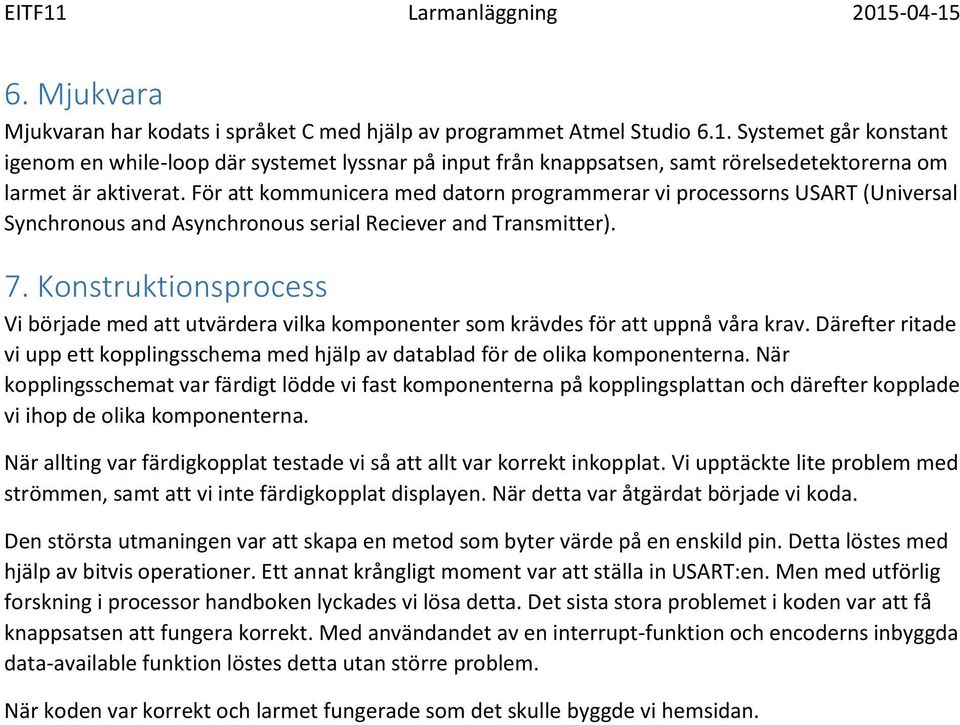 EITF11 Larmanläggning 2015-04-15

6. Mjukvara

Mjukvaran har kodats i språket C med hjälp av programmet Atmel Studio 6.1. Systemet går konstant igenom en while-loop där systemet lyssnar på input från knappsatsen, samt rörelsedetektorerna om larmet är aktiverat. För att kommunicera med datorn programmerar vi processorns USART (Universal Synchronous and Asynchronous serial Reciever and Transmitter).

7. Konstruktionsprocess

Vi började med att utvärdera vilka komponenter som krävdes för att uppnå våra krav. Därefter ritade vi upp ett kopplingsschema med hjälp av datablad för de olika komponenterna. När kopplingsschemat var färdigt lödde vi fast komponenterna på kopplingsplattan och därefter kopplade vi ihop de olika komponenterna.

När allting var färdigkopplat testade vi så att allt var korrekt inkopplat. Vi upptäckte lite problem med strömmen, samt att vi inte färdigkopplat displayen. När detta var åtgärdat började vi koda.

Den största utmaningen var att skapa en metod som byter värde på en enskild pin. Detta löstes med hjälp av bitvis operationer. Ett annat krångligt moment var att ställa in USART:en. Men med utförlig forskning i processor handboken lyckades vi lösa detta. Det sista stora problemet i koden var att få knappsatsen att fungera korrekt. Med användandet av en interrupt-funktion och encoderns inbyggda data-available funktion löstes detta utan större problem.

När koden var korrekt och larmet fungerade som det skulle byggde vi hemsidan.